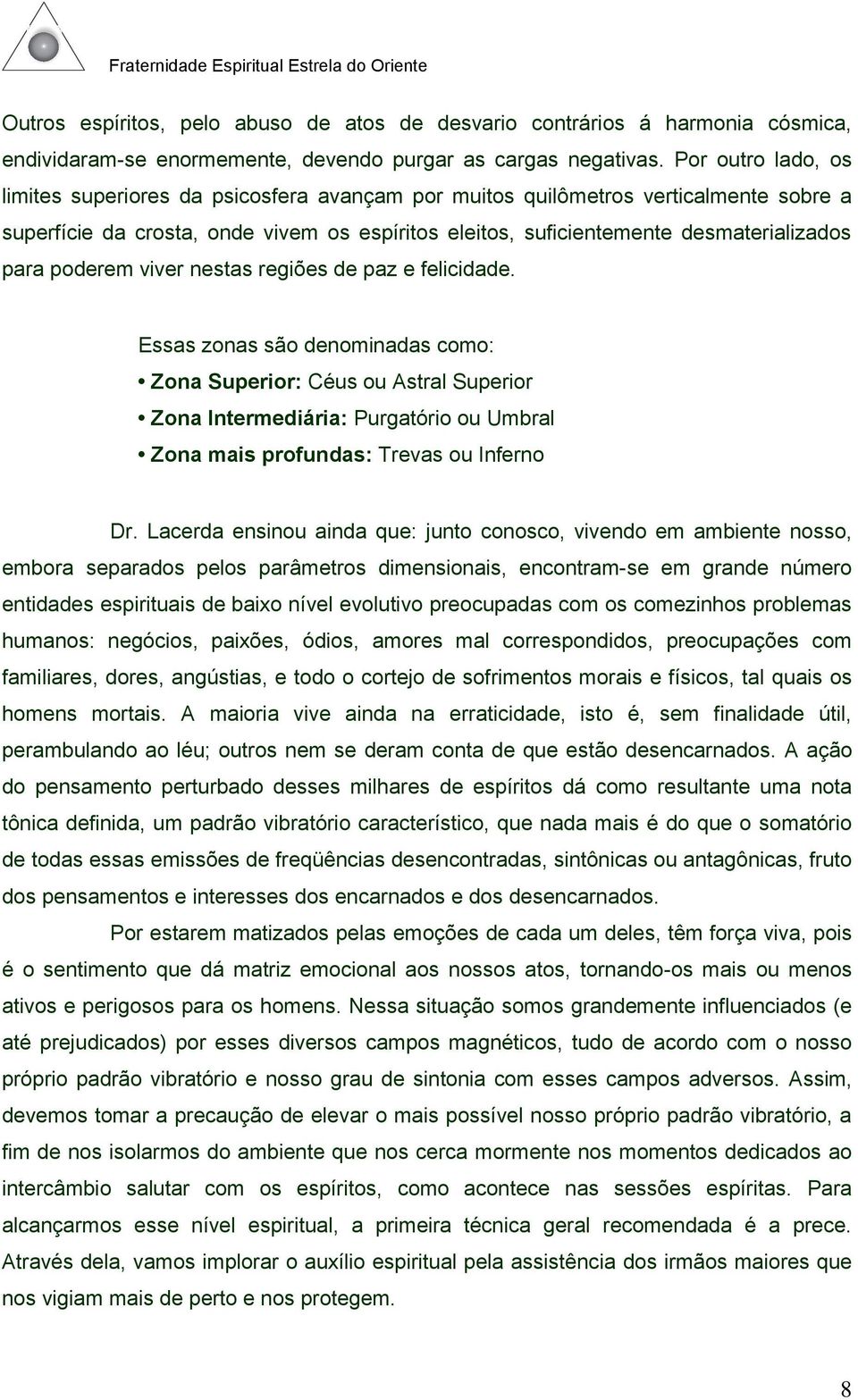 Fraternidade Espiritual Estrela do Oriente

Outros espíritos, pelo abuso de atos de desvario contrários á harmonia cósmica, endividaram-se enormemente, devendo purgar as cargas negativas. Por outro lado, os limites superiores da psicosfera avançam por muitos quilômetros verticalmente sobre a superfície da crosta, onde vivem os espíritos eleitos, suficientemente desmaterializados para poderem viver nestas regiões de paz e felicidade.

Essas zonas são denominadas como:
• Zona Superior: Céus ou Astral Superior
• Zona Intermediária: Purgatório ou Umbral
• Zona mais profundas: Trevas ou Inferno

Dr. Lacerda ensinou ainda que: junto conosco, vivendo em ambiente nosso, embora separados pelos parâmetros dimensionais, encontram-se em grande número entidades espirituais de baixo nível evolutivo preocupadas com os comezinhos problemas humanos: negócios, paixões, ódios, amores mal correspondidos, preocupações com familiares, dores, angústias, e todo o cortejo de sofrimentos morais e físicos, tal quais os homens mortais. A maioria vive ainda na erraticidade, isto é, sem finalidade útil, perambulando ao léu; outros nem se deram conta de que estão desencarnados. A ação do pensamento perturbado desses milhares de espíritos dá como resultante uma nota tônica definida, um padrão vibratório característico, que nada mais é do que o somatório de todas essas emissões de freqüências desencontradas, sintônicas ou antagônicas, fruto dos pensamentos e interesses dos encarnados e dos desencarnados.

Por estarem matizados pelas emoções de cada um deles, têm força viva, pois é o sentimento que dá matriz emocional aos nossos atos, tornando-os mais ou menos ativos e perigosos para os homens. Nessa situação somos grandemente influenciados (e até prejudicados) por esses diversos campos magnéticos, tudo de acordo com o nosso próprio padrão vibratório e nosso grau de sintonia com esses campos adversos. Assim, devemos tomar a precaução de elevar o mais possível nosso próprio padrão vibratório, a fim de nos isolarmos do ambiente que nos cerca mormente nos momentos dedicados ao intercâmbio salutar com os espíritos, como acontece nas sessões espíritas. Para alcançarmos esse nível espiritual, a primeira técnica geral recomendada é a prece. Através dela, vamos implorar o auxílio espiritual pela assistência dos irmãos maiores que nos vigiam mais de perto e nos protegem.

8